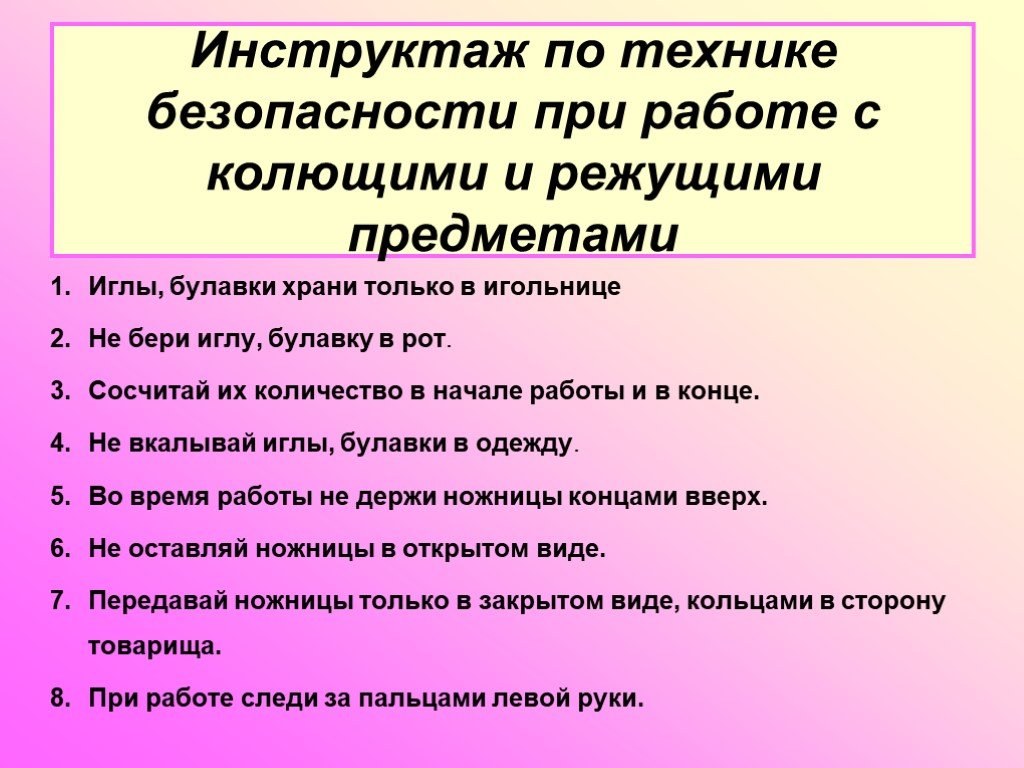 Инструктаж по технике безопасности при работе с колющими и режущими предметами

1. Иглы, булавки храни только в игольнице
2. Не бери иглу, булавку в рот.
3. Сосчитай их количество в начале работы и в конце.
4. Не вкалывай иглы, булавки в одежду.
5. Во время работы не держи ножницы концами вверх.
6. Не оставляй ножницы в открытом виде.
7. Передавай ножницы только в закрытом виде, кольцами в сторону товарища.
8. При работе следи за пальцами левой руки.